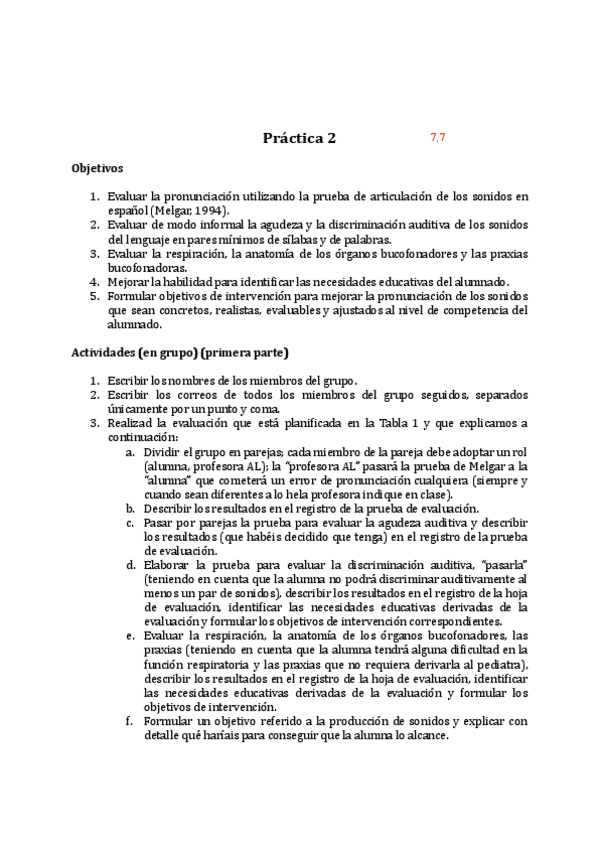 Práctica 2

7,7

Objetivos

1. Evaluar la pronunciación utilizando la prueba de articulación de los sonidos en español (Melgar, 1994).
2. Evaluar de modo informal la agudeza y la discriminación auditiva de los sonidos del lenguaje en pares mínimos de sílabas y de palabras.
3. Evaluar la respiración, la anatomía de los órganos bucofonadores y las praxias bucofonadoras.
4. Mejorar la habilidad para identificar las necesidades educativas del alumnado.
5. Formular objetivos de intervención para mejorar la pronunciación de los sonidos que sean concretos, realistas, evaluables y ajustados al nivel de competencia del alumnado.

Actividades (en grupo) (primera parte)

1. Escribir los nombres de los miembros del grupo.
2. Escribir los correos de todos los miembros del grupo seguidos, separados únicamente por un punto y coma.
3. Realizad la evaluación que está planificada en la Tabla 1 y que explicamos a continuación:
a. Dividir el grupo en parejas; cada miembro de la pareja debe adoptar un rol (alumna, profesora AL); la "profesora AL" pasará la prueba de Melgar a la "alumna" que cometerá un error de pronunciación cualquiera (siempre y cuando sean diferentes a lo hela profesora indique en clase).
b. Describir los resultados en el registro de la prueba de evaluación.
c. Pasar por parejas la prueba para evaluar la agudeza auditiva y describir los resultados (que habéis decidido que tenga) en el registro de la prueba de evaluación.
d. Elaborar la prueba para evaluar la discriminación auditiva, "pasarla" (teniendo en cuenta que la alumna no podrá discriminar auditivamente al menos un par de sonidos), describir los resultados en el registro de la hoja de evaluación, identificar las necesidades educativas derivadas de la evaluación y formular los objetivos de intervención correspondientes.
e. Evaluar la respiración, la anatomía de los órganos bucofonadores, las praxias (teniendo en cuenta que la alumna tendrá alguna dificultad en la función respiratoria y las praxias que no requiera derivarla al pediatra), describir los resultados en el registro de la hoja de evaluación, identificar las necesidades educativas derivadas de la evaluación y formular los objetivos de intervención.
f. Formular un objetivo referido a la producción de sonidos y explicar con detalle qué haríais para conseguir que la alumna lo alcance.